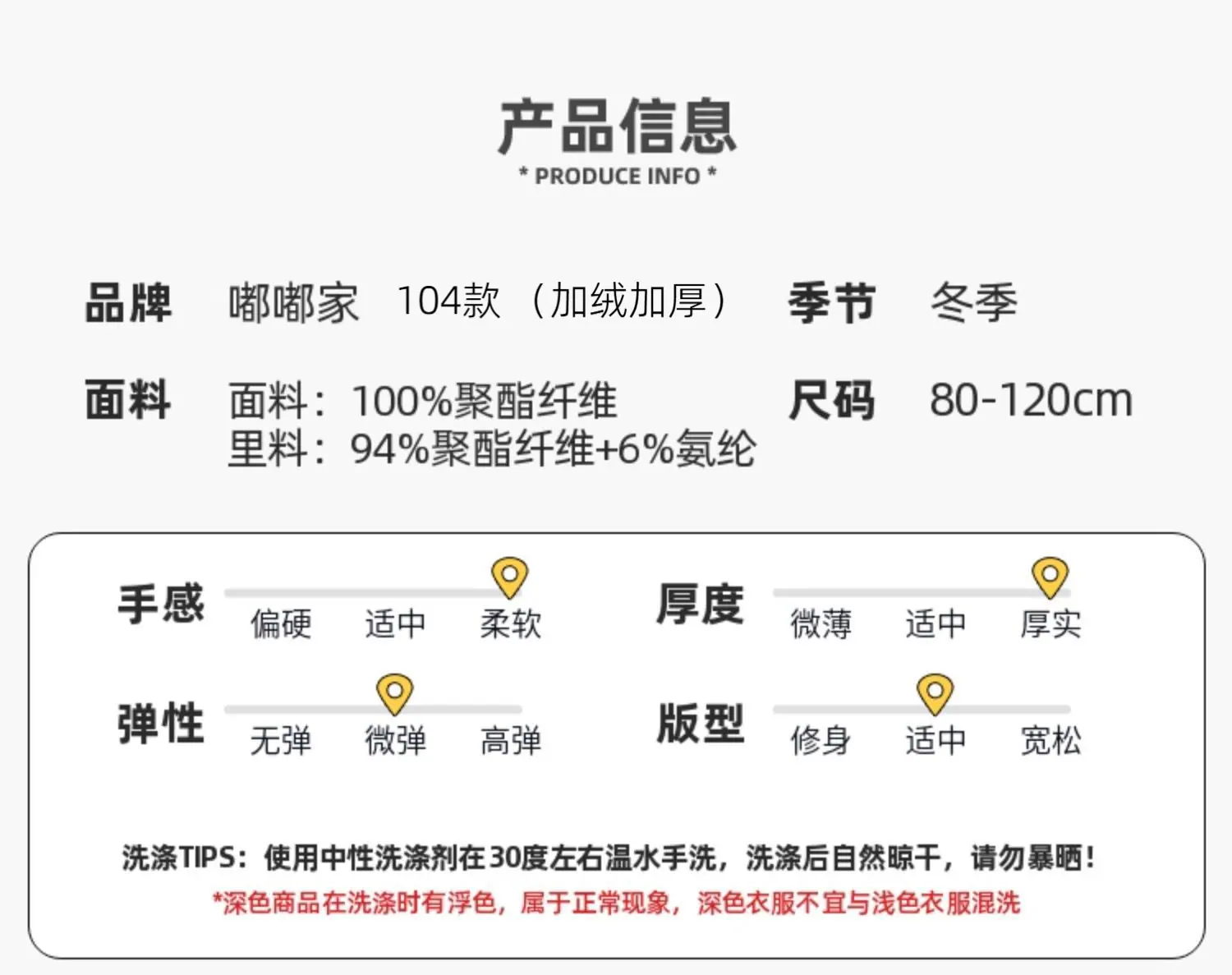 产品信息
* PRODUCE INFO *

品牌 嘟嘟家 104款（加绒加厚）

季节 冬季

面料 面料：100%聚酯纤维
里料：94%聚酯纤维+6%氨纶

尺码 80-120cm

手感 偏硬 适中 柔软

厚度 微薄 适中 厚实

弹性 无弹 微弹 高弹

版型 修身 适中 宽松

洗涤TIPS：使用中性洗涤剂在30度左右温水手洗，洗涤后自然晾干，请勿暴晒！
*深色商品在洗涤时有浮色，属于正常现象，深色衣服不宜与浅色衣服混洗